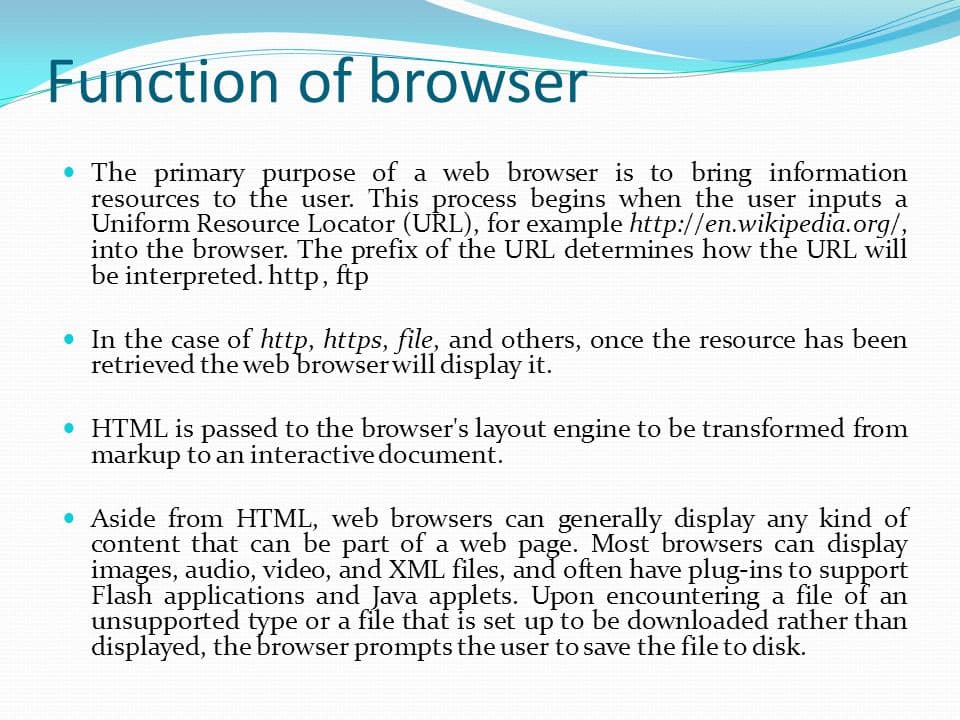 Function of browser

• The primary purpose of a web browser is to bring information resources to the user. This process begins when the user inputs a Uniform Resource Locator (URL), for example http://en.wikipedia.org/, into the browser. The prefix of the URL determines how the URL will be interpreted. http , ftp

• In the case of http, https, file, and others, once the resource has been retrieved the web browser will display it.

• HTML is passed to the browser's layout engine to be transformed from markup to an interactive document.

• Aside from HTML, web browsers can generally display any kind of content that can be part of a web page. Most browsers can display images, audio, video, and XML files, and often have plug-ins to support Flash applications and Java applets. Upon encountering a file of an unsupported type or a file that is set up to be downloaded rather than displayed, the browser prompts the user to save the file to disk.